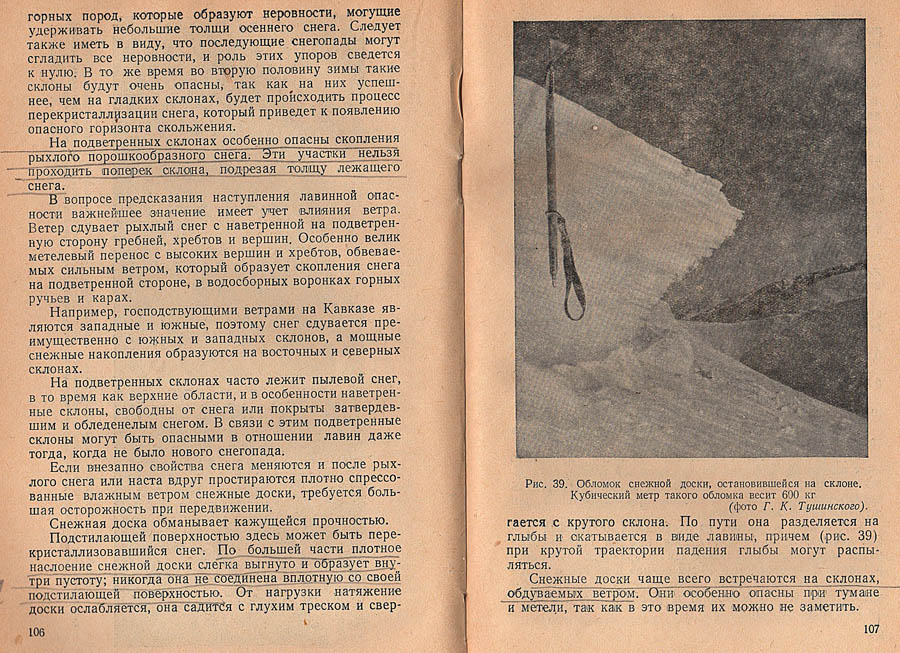 горных пород, которые образуют неровности, могущие удерживать небольшие толщи осеннего снега. Следует также иметь в виду, что последующие снегопады могут сгладить все неровности, и роль этих упоров сведется к нулю. В то же время во вторую половину зимы такие склоны будут очень опасны, так как на них успешнее, чем на гладких склонах, будет происходить процесс перекристаллизации снега, который приведет к появлению опасного горизонта скольжения.

На подветренных склонах особенно опасны скопления рыхлого порошкообразного снега. Эти участки нельзя проходить поперек склона, подрезая толщу лежащего снега.

В вопросе предсказания наступления лавинной опасности важнейшее значение имеет учет влияния ветра. Ветер сдувает рыхлый снег с наветренной на подветренную сторону гребней, хребтов и вершин. Особенно велик метелевый перенос с высоких вершин и хребтов, обвеваемых сильным ветром, который образует скопления снега на подветренной стороне, в водосборных воронках горных ручьев и карах.

Например, господствующими ветрами на Кавказе являются западные и южные, поэтому снег сдувается преимущественно с южных и западных склонов, а мощные снежные накопления образуются на восточных и северных склонах.

На подветренных склонах часто лежит пылевой снег, в то время как верхние области, и в особенности наветренные склоны, свободны от снега или покрыты затвердевшим и обледенелым снегом. В связи с этим подветренные склоны могут быть опасными в отношении лавин даже тогда, когда не было нового снегопада.

Если внезапно свойства снега меняются и после рыхлого снега или наста вдруг простираются плотно спрессованные влажным ветром снежные доски, требуется большая осторожность при передвижении.

Снежная доска обманывает кажущейся прочностью.

Подстилающей поверхностью здесь может быть перекристаллизовавшийся снег. По большей части плотное наслоение снежной доски слегка выгнуто и образует внутри пустоту; никогда она не соединена вплотную со своей подстилающей поверхностью. От нагрузки натяжение доски ослабляется, она садится с глухим треском и свер-

106

Рис. 39. Обломок снежной доски, остановившейся на склоне. Кубический метр такого обломка весит 600 кг
(фото Г. К. Тушинского).

гается с крутого склона. По пути она разделяется на глыбы и скатывается в виде лавины, причем (рис. 39) при крутой траектории падения глыбы могут распыляться.

Снежные доски чаще всего встречаются на склонах, обдуваемых ветром. Они особенно опасны при тумане и метели, так как в это время их можно не заметить.

107